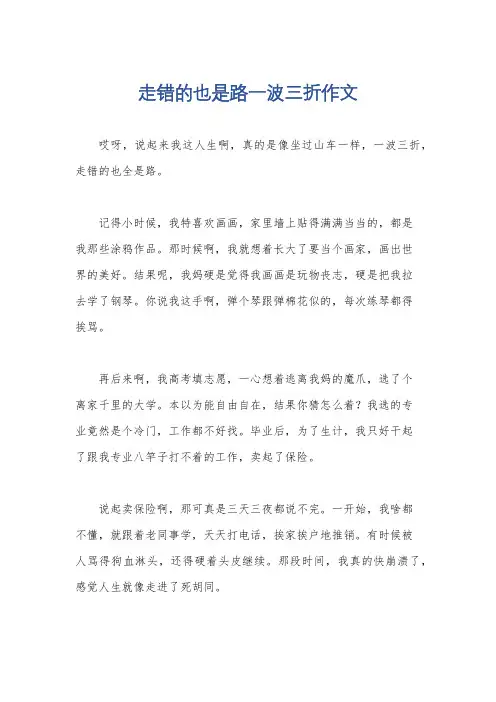 走错的也是路一波三折作文

哎呀，说起来我这人生啊，真的是像坐过山车一样，一波三折，走错的也全是路。

记得小时候，我特喜欢画画，家里墙上贴得满满当当的，都是我那些涂鸦作品。那时候啊，我就想着长大了要当个画家，画出世界的美好。结果呢，我妈硬是觉得我画画是玩物丧志，硬是把我拉去学了钢琴。你说我这手啊，弹个琴跟弹棉花似的，每次练琴都得挨骂。

再后来啊，我高考填志愿，一心想着逃离我妈的魔爪，选了个离家千里的大学。本以为能自由自在，结果你猜怎么着？我选的专业竟然是个冷门，工作都不好找。毕业后，为了生计，我只好干起了跟我专业八竿子打不着的工作，卖起了保险。

说起卖保险啊，那可真是三天三夜都说不完。一开始，我啥都不懂，就跟着老同事学，天天打电话，挨家挨户地推销。有时候被人骂得狗血淋头，还得硬着头皮继续。那段时间，我真的快崩溃了，感觉人生就像走进了死胡同。